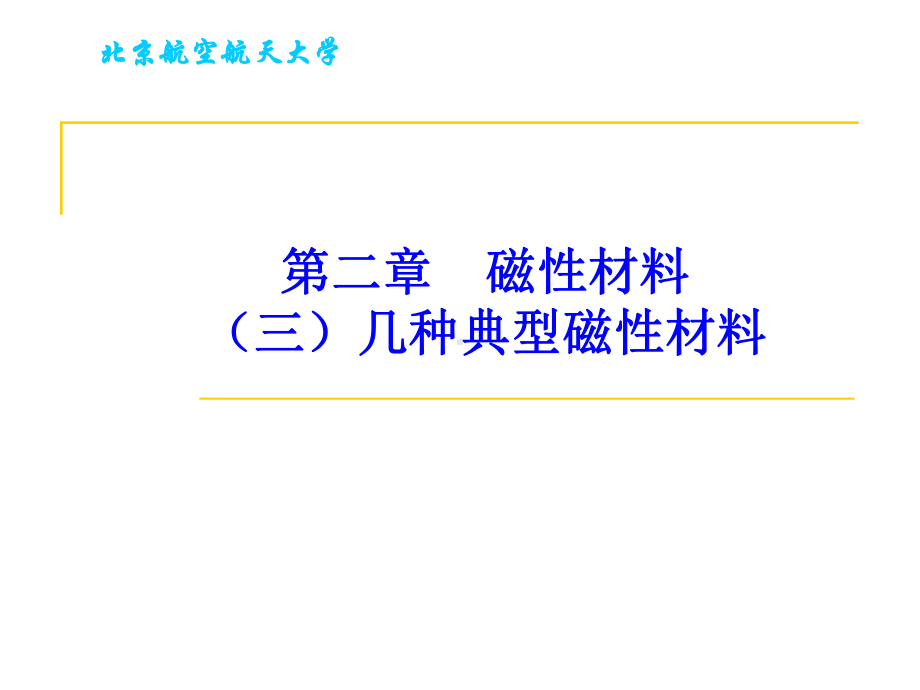 北京航空航天大学

第二章　磁性材料
（三）几种典型磁性材料